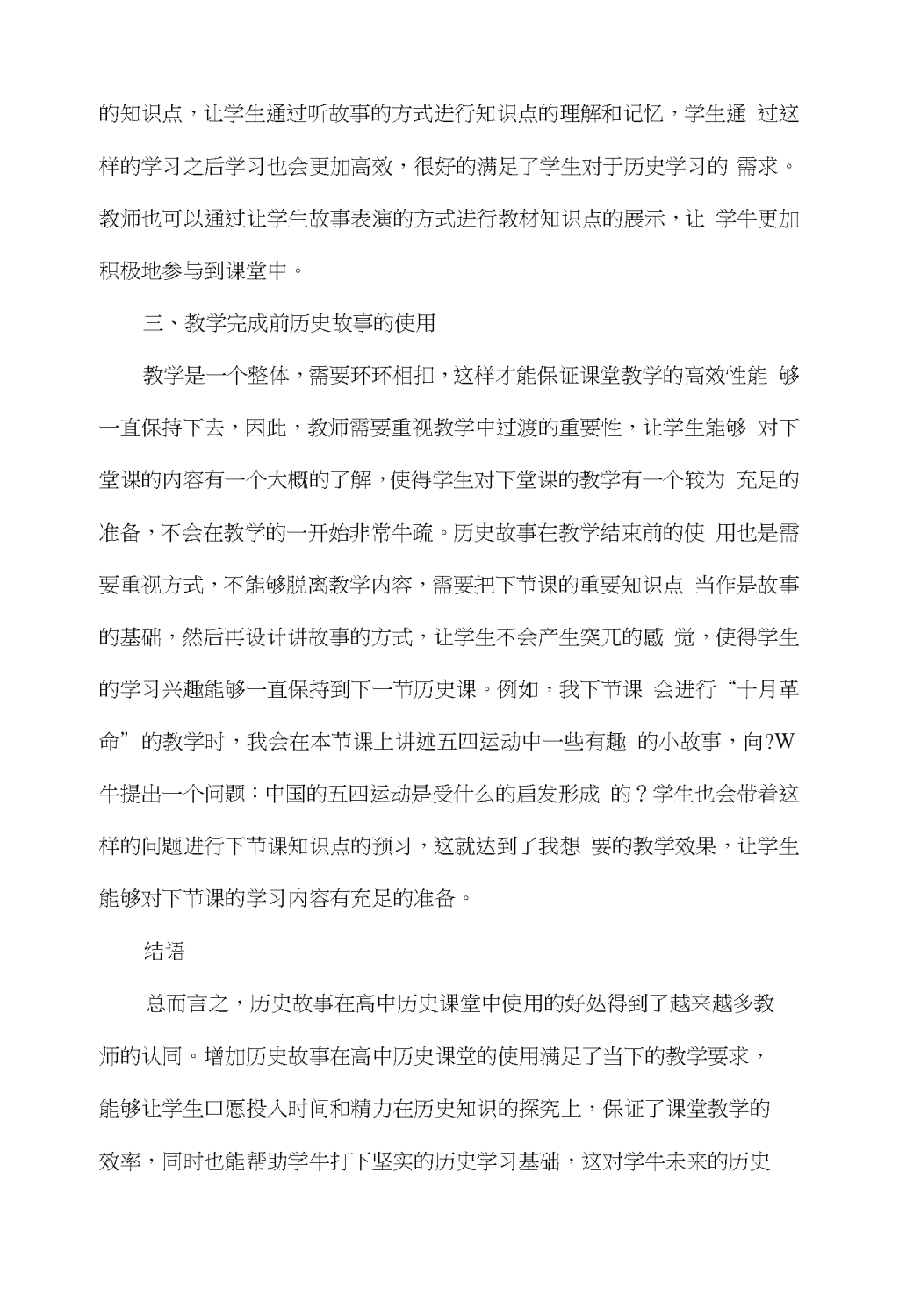 的知识点，让学生通过听故事的方式进行知识点的理解和记忆，学生通 过这样的学习之后学习也会更加高效，很好的满足了学生对于历史学习的 需求。教师也可以通过让学生故事表演的方式进行教材知识点的展示，让 学牛更加积极地参与到课堂中。

三、教学完成前历史故事的使用

教学是一个整体，需要环环相扣，这样才能保证课堂教学的高效性能 够一直保持下去，因此，教师需要重视教学中过渡的重要性，让学生能够 对下堂课的内容有一个大概的了解，使得学生对下堂课的教学有一个较为 充足的准备，不会在教学的一开始非常牛疏。历史故事在教学结束前的使 用也是需要重视方式，不能够脱离教学内容，需要把下节课的重要知识点 当作是故事的基础，然后再设计讲故事的方式，让学生不会产生突兀的感 觉，使得学生的学习兴趣能够一直保持到下一节历史课。例如，我下节课 会进行“十月革命”的教学时，我会在本节课上讲述五四运动中一些有趣 的小故事，向?W牛提出一个问题：中国的五四运动是受什么的启发形成 的？学生也会带着这样的问题进行下节课知识点的预习，这就达到了我想 要的教学效果，让学生能够对下节课的学习内容有充足的准备。

结语

总而言之，历史故事在高中历史课堂中使用的好处得到了越来越多教师的认同。增加历史故事在高中历史课堂的使用满足了当下的教学要求，能够让学生口愿投入时间和精力在历史知识的探究上，保证了课堂教学的效率，同时也能帮助学牛打下坚实的历史学习基础，这对学牛未来的历史